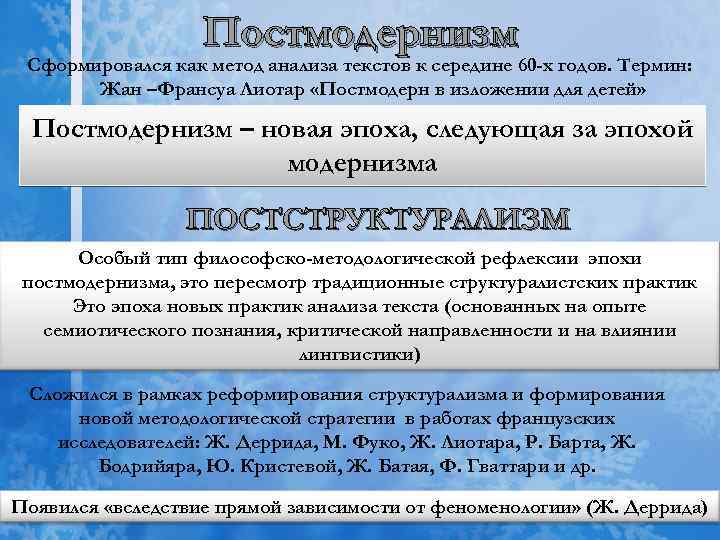 Постмодернизм

Сформировался как метод анализа текстов к середине 60-х годов. Термин: Жан –Франсуа Лиотар «Постмодерн в изложении для детей»

Постмодернизм – новая эпоха, следующая за эпохой модернизма

ПОСТСТРУКТУРАЛИЗМ

Особый тип философско-методологической рефлексии эпохи постмодернизма, это пересмотр традиционные структуралистских практик Это эпоха новых практик анализа текста (основанных на опыте семиотического познания, критической направленности и на влиянии лингвистики)

Сложился в рамках реформирования структурализма и формирования новой методологической стратегии в работах французских исследователей: Ж. Деррида, М. Фуко, Ж. Лиотара, Р. Барта, Ж. Бодрийяра, Ю. Кристевой, Ж. Батая, Ф. Гваттари и др.

Появился «вследствие прямой зависимости от феноменологии» (Ж. Деррида)